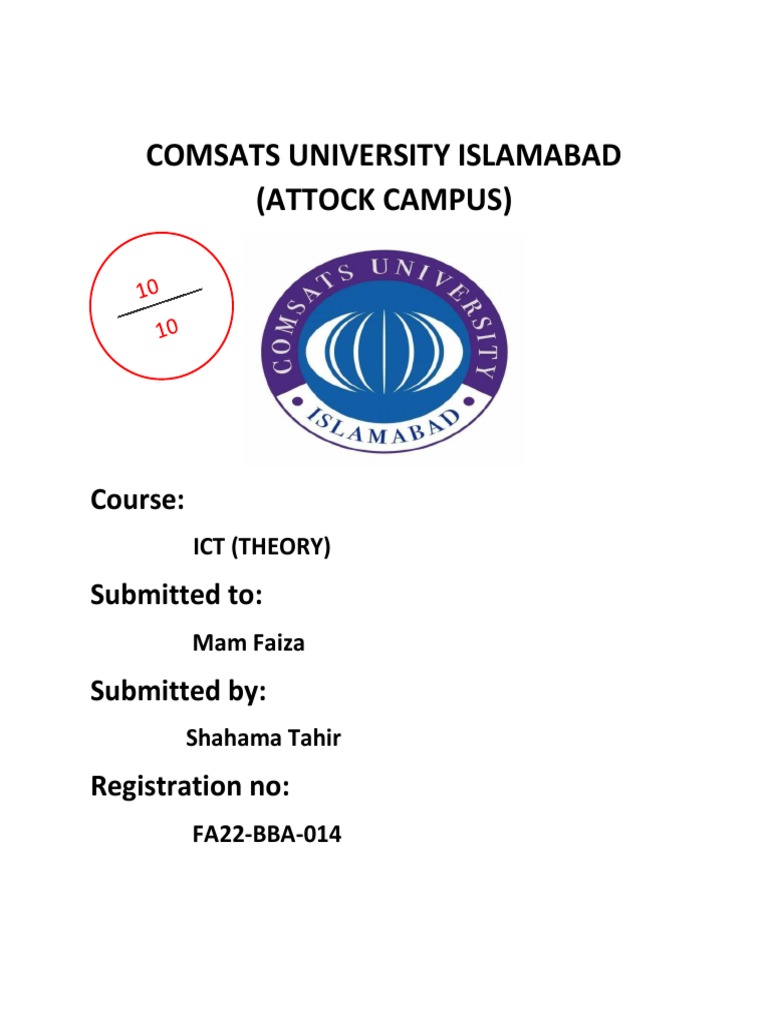 COMSATS UNIVERSITY ISLAMABAD
(ATTOCK CAMPUS)

$\frac{10}{10}$

COMSATS UNIVERSITY
ISLAMABAD

Course:

ICT (THEORY)

Submitted to:

Mam Faiza

Submitted by:

Shahama Tahir

Registration no:

FA22-BBA-014